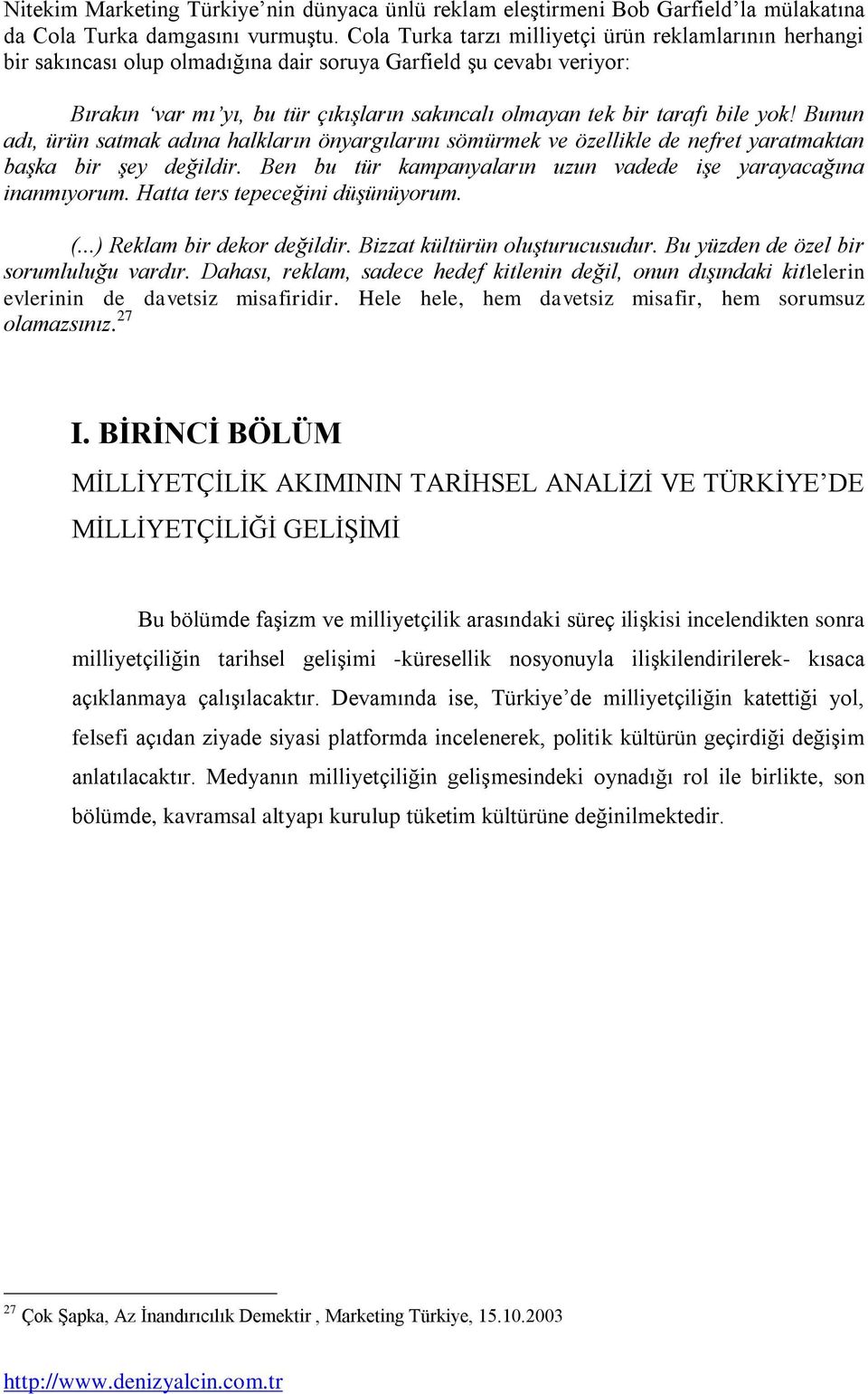 Nitekim Marketing Türkiye'nin dünyaca ünlü reklam eleştirmeni Bob Garfield'la mülakatına da Cola Turka damgasını vurmuştu. Cola Turka tarzı milliyetçi ürün reklamlarının herhangi bir sakıncası olup olmadığına dair soruya Garfield şu cevabı veriyor:

Bırakın 'var mı'yı, bu tür çıkışların sakıncalı olmayan tek bir tarafı bile yok! Bunun adı, ürün satmak adına halkların önyargılarını sömürmek ve özellikle de nefret yaratmaktan başka bir şey değildir. Ben bu tür kampanyaların uzun vadede işe yarayacağına inanmıyorum. Hatta ters tepeceğini düşünüyorum.

(...) Reklam bir dekor değildir. Bizzat kültürün oluşturucusudur. Bu yüzden de özel bir sorumluluğu vardır. Dahası, reklam, sadece hedef kitlenin değil, onun dışındaki kitlelerin evlerinin de davetsiz misafiridir. Hele hele, hem davetsiz misafir, hem sorumsuz olamazsınız.$^{27}$

I. BİRİNCİ BÖLÜM

MİLLİYETÇİLİK AKIMININ TARİHSEL ANALİZİ VE TÜRKİYE'DE MİLLİYETÇİLİĞİ GELİŞİMİ

Bu bölümde faşizm ve milliyetçilik arasındaki süreç ilişkisi incelendikten sonra milliyetçiliğin tarihsel gelişimi -küresellik nosyonuyla ilişkilendirilerek- kısaca açıklanmaya çalışılacaktır. Devamında ise, Türkiye'de milliyetçiliğin katettiği yol, felsefi açıdan ziyade siyasi platformda incelenerek, politik kültürün geçirdiği değişim anlatılacaktır. Medyanın milliyetçiliğin gelişmesindeki oynadığı rol ile birlikte, son bölümde, kavramsal altyapı kurulup tüketim kültürüne değinilmektedir.

$^{27}$ Çok Şapka, Az İnandırıcılık Demektir , Marketing Türkiye, 15.10.2003

http://www.denizyalcin.com.tr